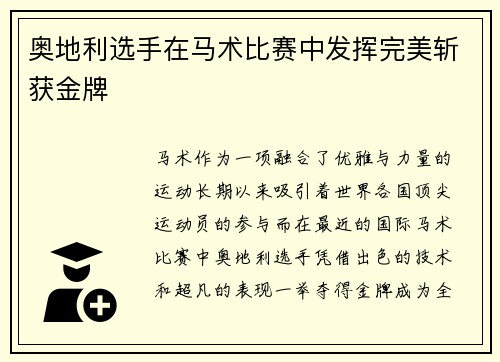 奥地利选手在马术比赛中发挥完美斩获金牌

马术作为一项融合了优雅与力量的运动长期以来吸引着世界各国顶尖运动员的参与而在最近的国际马术比赛中奥地利选手凭借出色的技术和超凡的表现一举夺得金牌成为全